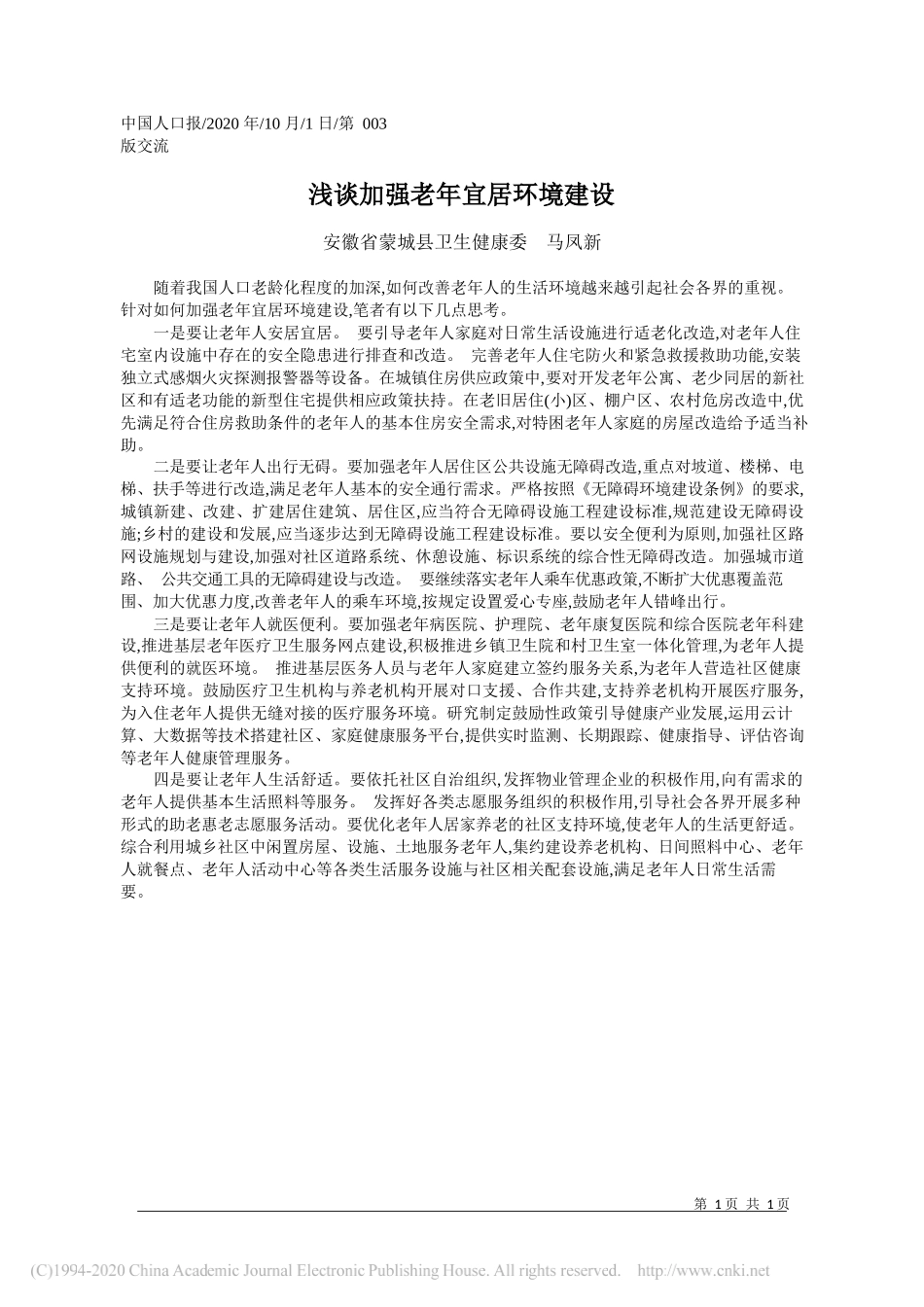 中国人口报/2020 年/10 月/1 日/第 003 版交流

浅谈加强老年宜居环境建设

安徽省蒙城县卫生健康委　马凤新

随着我国人口老龄化程度的加深,如何改善老年人的生活环境越来越引起社会各界的重视。针对如何加强老年宜居环境建设,笔者有以下几点思考。

一是要让老年人安居宜居。 要引导老年人家庭对日常生活设施进行适老化改造,对老年人住宅室内设施中存在的安全隐患进行排查和改造。 完善老年人住宅防火和紧急救援救助功能,安装独立式感烟火灾探测报警器等设备。在城镇住房供应政策中,要对开发老年公寓、老少同居的新社区和有适老功能的新型住宅提供相应政策扶持。在老旧居住(小)区、棚户区、农村危房改造中,优先满足符合住房救助条件的老年人的基本住房安全需求,对特困老年人家庭的房屋改造给予适当补助。

二是要让老年人出行无碍。要加强老年人居住区公共设施无障碍改造,重点对坡道、楼梯、电梯、扶手等进行改造,满足老年人基本的安全通行需求。严格按照《无障碍环境建设条例》的要求,城镇新建、改建、扩建居住建筑、居住区,应当符合无障碍设施工程建设标准,规范建设无障碍设施;乡村的建设和发展,应当逐步达到无障碍设施工程建设标准。要以安全便利为原则,加强社区路网设施规划与建设,加强对社区道路系统、休憩设施、标识系统的综合性无障碍改造。加强城市道路、 公共交通工具的无障碍建设与改造。 要继续落实老年人乘车优惠政策,不断扩大优惠覆盖范围、加大优惠力度,改善老年人的乘车环境,按规定设置爱心专座,鼓励老年人错峰出行。

三是要让老年人就医便利。要加强老年病医院、护理院、老年康复医院和综合医院老年科建设,推进基层老年医疗卫生服务网点建设,积极推进乡镇卫生院和村卫生室一体化管理,为老年人提供便利的就医环境。 推进基层医务人员与老年人家庭建立签约服务关系,为老年人营造社区健康支持环境。鼓励医疗卫生机构与养老机构开展对口支援、合作共建,支持养老机构开展医疗服务,为入住老年人提供无缝对接的医疗服务环境。研究制定鼓励性政策引导健康产业发展,运用云计算、大数据等技术搭建社区、家庭健康服务平台,提供实时监测、长期跟踪、健康指导、评估咨询等老年人健康管理服务。

四是要让老年人生活舒适。要依托社区自治组织,发挥物业管理企业的积极作用,向有需求的老年人提供基本生活照料等服务。 发挥好各类志愿服务组织的积极作用,引导社会各界开展多种形式的助老惠老志愿服务活动。要优化老年人居家养老的社区支持环境,使老年人的生活更舒适。综合利用城乡社区中闲置房屋、设施、土地服务老年人,集约建设养老机构、日间照料中心、老年人就餐点、老年人活动中心等各类生活服务设施与社区相关配套设施,满足老年人日常生活需要。

第 1 页 共 1 页

(C)1994-2020 China Academic Journal Electronic Publishing House. All rights reserved. http://www.cnki.net